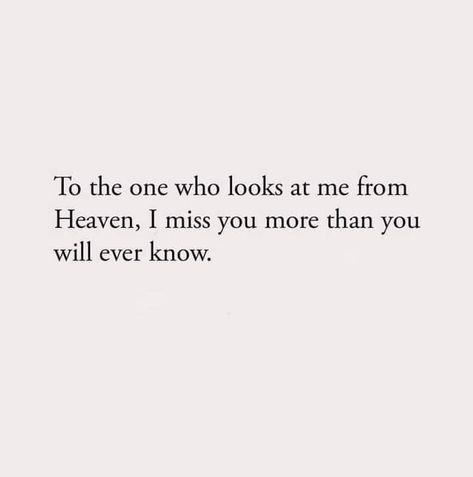 To the one who looks at me from Heaven, I miss you more than you will ever know.